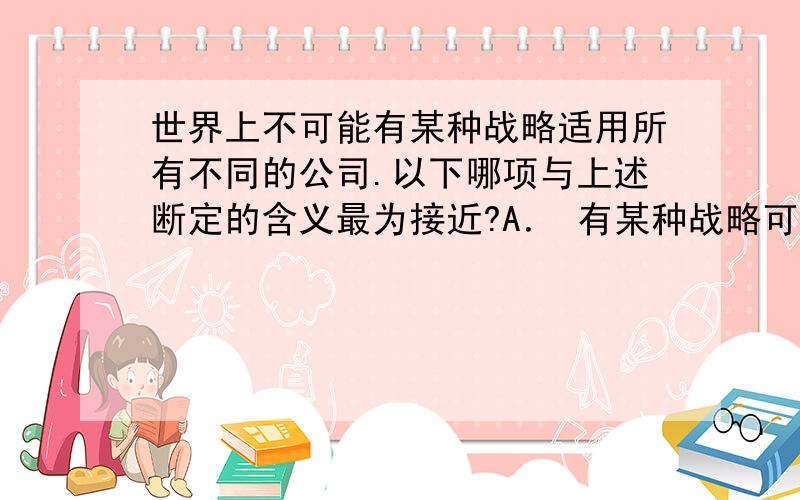 世界上不可能有某种战略适用所有不同的公司.以下哪项与上述断定的含义最为接近?A.  有某种战略可